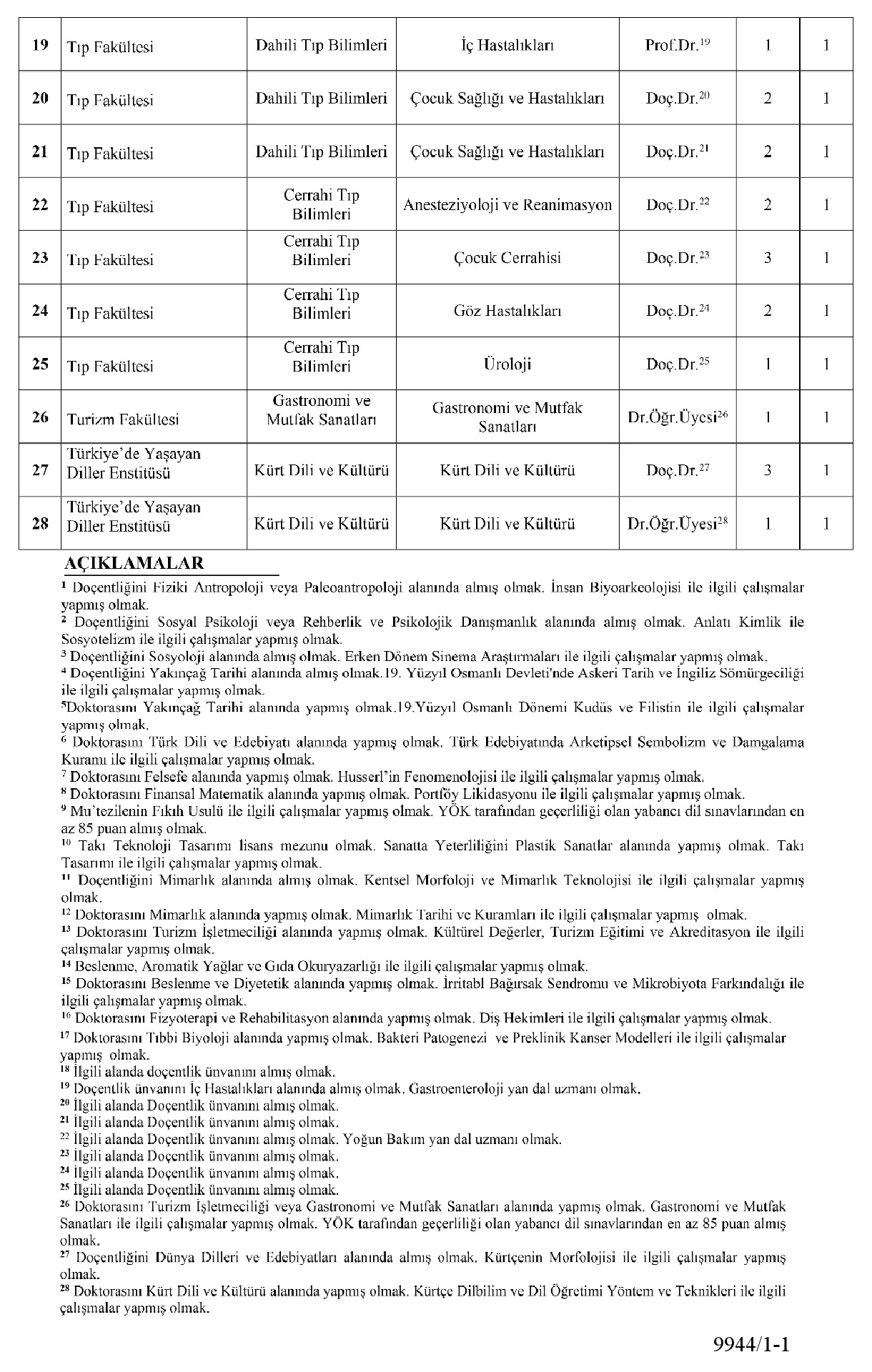 | 19 | Tıp Fakültesi | Dahili Tıp Bilimleri | İç Hastalıkları | Prof.Dr.$^{19}$ | 1 | 1 |
|---|---|---|---|---|---|---|
| 20 | Tıp Fakültesi | Dahili Tıp Bilimleri | Çocuk Sağlığı ve Hastalıkları | Doç.Dr.$^{20}$ | 2 | 1 |
| 21 | Tıp Fakültesi | Dahili Tıp Bilimleri | Çocuk Sağlığı ve Hastalıkları | Doç.Dr.$^{21}$ | 2 | 1 |
| 22 | Tıp Fakültesi | Cerrahi Tıp Bilimleri | Anesteziyoloji ve Reanimasyon | Doç.Dr.$^{22}$ | 2 | 1 |
| 23 | Tıp Fakültesi | Cerrahi Tıp Bilimleri | Çocuk Cerrahisi | Doç.Dr.$^{23}$ | 3 | 1 |
| 24 | Tıp Fakültesi | Cerrahi Tıp Bilimleri | Göz Hastalıkları | Doç.Dr.$^{24}$ | 2 | 1 |
| 25 | Tıp Fakültesi | Cerrahi Tıp Bilimleri | Üroloji | Doç.Dr.$^{25}$ | 1 | 1 |
| 26 | Turizm Fakültesi | Gastronomi ve Mutfak Sanatları | Gastronomi ve Mutfak Sanatları | Dr.Öğr.Üyesi$^{26}$ | 1 | 1 |
| 27 | Türkiye'de Yaşayan Diller Enstitüsü | Kürt Dili ve Kültürü | Kürt Dili ve Kültürü | Doç.Dr.$^{27}$ | 3 | 1 |
| 28 | Türkiye'de Yaşayan Diller Enstitüsü | Kürt Dili ve Kültürü | Kürt Dili ve Kültürü | Dr.Öğr.Üyesi$^{28}$ | 1 | 1 |

AÇIKLAMALAR

$^{1}$ Doçentliğini Fiziki Antropoloji veya Paleoantropoloji alanında almış olmak. İnsan Biyoarkeolojisi ile ilgili çalışmalar yapmış olmak.
$^{2}$ Doçentliğini Sosyal Psikoloji veya Rehberlik ve Psikolojik Danışmanlık alanında almış olmak. Anlatı Kimlik ile Sosyotelizm ile ilgili çalışmalar yapmış olmak.
$^{3}$ Doçentliğini Sosyoloji alanında almış olmak. Erken Dönem Sinema Araştırmaları ile ilgili çalışmalar yapmış olmak.
$^{4}$ Doçentliğini Yakınçağ Tarihi alanında almış olmak.19. Yüzyıl Osmanlı Devleti'nde Askeri Tarih ve İngiliz Sömürgeciliği ile ilgili çalışmalar yapmış olmak.
$^{5}$Doktorasını Yakınçağ Tarihi alanında yapmış olmak.19.Yüzyıl Osmanlı Dönemi Kudüs ve Filistin ile ilgili çalışmalar yapmış olmak.
$^{6}$ Doktorasını Türk Dili ve Edebiyatı alanında yapmış olmak. Türk Edebiyatında Arketipsel Sembolizm ve Damgalama Kuramı ile ilgili çalışmalar yapmış olmak.
$^{7}$ Doktorasını Felsefe alanında yapmış olmak. Husserl'in Fenomenolojisi ile ilgili çalışmalar yapmış olmak.
$^{8}$ Doktorasını Finansal Matematik alanında yapmış olmak. Portföy Likidasyonu ile ilgili çalışmalar yapmış olmak.
$^{9}$ Mu'tezilenin Fıkıh Usulü ile ilgili çalışmalar yapmış olmak. YÖK tarafından geçerliliği olan yabancı dil sınavlarından en az 85 puan almış olmak.
$^{10}$ Takı Teknoloji Tasarımı lisans mezunu olmak. Sanatta Yeterliliğini Plastik Sanatlar alanında yapmış olmak. Takı Tasarımı ile ilgili çalışmalar yapmış olmak.
$^{11}$ Doçentliğini Mimarlık alanında almış olmak. Kentsel Morfoloji ve Mimarlık Teknolojisi ile ilgili çalışmalar yapmış olmak.
$^{12}$ Doktorasını Mimarlık alanında yapmış olmak. Mimarlık Tarihi ve Kuramları ile ilgili çalışmalar yapmış olmak.
$^{13}$ Doktorasını Turizm İşletmeciliği alanında yapmış olmak. Kültürel Değerler, Turizm Eğitimi ve Akreditasyon ile ilgili çalışmalar yapmış olmak.
$^{14}$ Beslenme, Aromatik Yağlar ve Gıda Okuryazarlığı ile ilgili çalışmalar yapmış olmak.
$^{15}$ Doktorasını Beslenme ve Diyetetik alanında yapmış olmak. İrritabl Bağırsak Sendromu ve Mikrobiyota Farkındalığı ile ilgili çalışmalar yapmış olmak.
$^{16}$ Doktorasını Fizyoterapi ve Rehabilitasyon alanında yapmış olmak. Diş Hekimleri ile ilgili çalışmalar yapmış olmak.
$^{17}$ Doktorasını Tıbbi Biyoloji alanında yapmış olmak. Bakteri Patogenezi ve Preklinik Kanser Modelleri ile ilgili çalışmalar yapmış olmak.
$^{18}$ İlgili alanda doçentlik ünvanını almış olmak.
$^{19}$ Doçentlik ünvanını İç Hastalıkları alanında almış olmak. Gastroenteroloji yan dal uzmanı olmak.
$^{20}$ İlgili alanda Doçentlik ünvanını almış olmak.
$^{21}$ İlgili alanda Doçentlik ünvanını almış olmak.
$^{22}$ İlgili alanda Doçentlik ünvanını almış olmak. Yoğun Bakım yan dal uzmanı olmak.
$^{23}$ İlgili alanda Doçentlik ünvanını almış olmak.
$^{24}$ İlgili alanda Doçentlik ünvanını almış olmak.
$^{25}$ İlgili alanda Doçentlik ünvanını almış olmak.
$^{26}$ Doktorasını Turizm İşletmeciliği veya Gastronomi ve Mutfak Sanatları alanında yapmış olmak. Gastronomi ve Mutfak Sanatları ile ilgili çalışmalar yapmış olmak. YÖK tarafından geçerliliği olan yabancı dil sınavlarından en az 85 puan almış olmak.
$^{27}$ Doçentliğini Dünya Dilleri ve Edebiyatları alanında almış olmak. Kürtçenin Morfolojisi ile ilgili çalışmalar yapmış olmak.
$^{28}$ Doktorasını Kürt Dili ve Kültürü alanında yapmış olmak. Kürtçe Dilbilim ve Dil Öğretimi Yöntem ve Teknikleri ile ilgili çalışmalar yapmış olmak.

9944/1-1